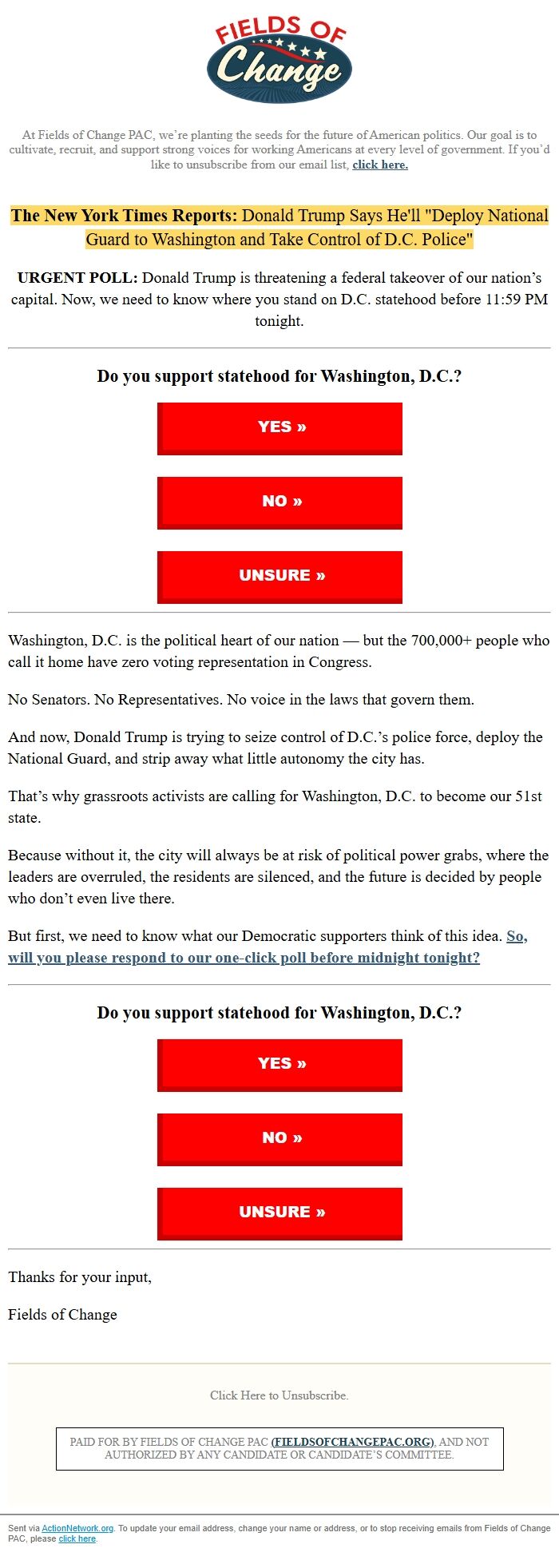 FIELDS OF
Change

At Fields of Change PAC, we're planting the seeds for the future of American politics. Our goal is to cultivate, recruit, and support strong voices for working Americans at every level of government. If you'd like to unsubscribe from our email list, click here.

The New York Times Reports: Donald Trump Says He'll "Deploy National Guard to Washington and Take Control of D.C. Police"

URGENT POLL: Donald Trump is threatening a federal takeover of our nation's capital. Now, we need to know where you stand on D.C. statehood before 11:59 PM tonight.

Do you support statehood for Washington, D.C.?

YES »

NO »

UNSURE »

Washington, D.C. is the political heart of our nation — but the 700,000+ people who call it home have zero voting representation in Congress.

No Senators. No Representatives. No voice in the laws that govern them.

And now, Donald Trump is trying to seize control of D.C.'s police force, deploy the National Guard, and strip away what little autonomy the city has.

That's why grassroots activists are calling for Washington, D.C. to become our 51st state.

Because without it, the city will always be at risk of political power grabs, where the leaders are overruled, the residents are silenced, and the future is decided by people who don't even live there.

But first, we need to know what our Democratic supporters think of this idea. So, will you please respond to our one-click poll before midnight tonight?

Do you support statehood for Washington, D.C.?

YES »

NO »

UNSURE »

Thanks for your input,

Fields of Change

Click Here to Unsubscribe.

PAID FOR BY FIELDS OF CHANGE PAC (FIELDSOFCHANGEPAC.ORG), AND NOT AUTHORIZED BY ANY CANDIDATE OR CANDIDATE'S COMMITTEE.

Sent via ActionNetwork.org. To update your email address, change your name or address, or to stop receiving emails from Fields of Change PAC, please click here.